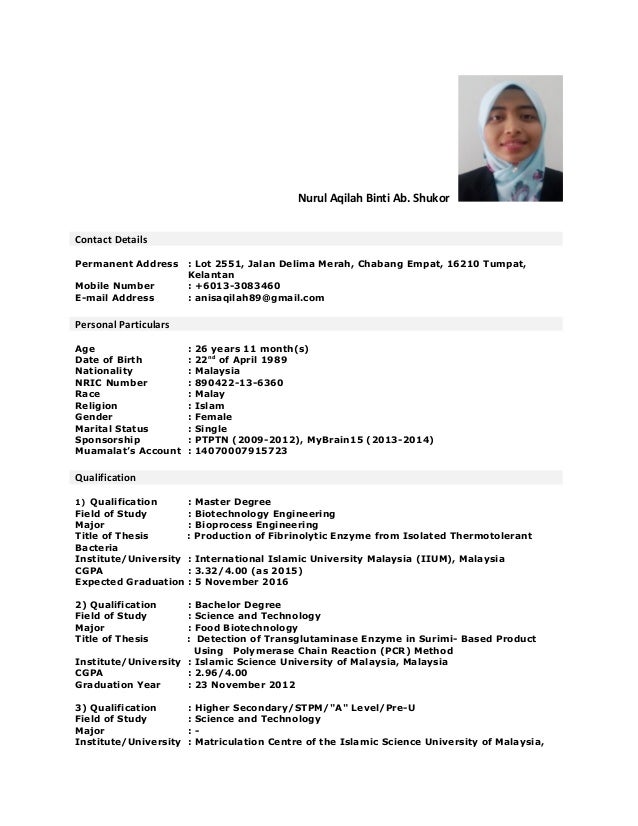 Nurul Aqilah Binti Ab. Shukor

Contact Details

Permanent Address : Lot 2551, Jalan Delima Merah, Chabang Empat, 16210 Tumpat, Kelantan
Mobile Number : +6013-3083460
E-mail Address : anisaqilah89@gmail.com

Personal Particulars

Age : 26 years 11 month(s)
Date of Birth : 22$^{nd}$ of April 1989
Nationality : Malaysia
NRIC Number : 890422-13-6360
Race : Malay
Religion : Islam
Gender : Female
Marital Status : Single
Sponsorship : PTPTN (2009-2012), MyBrain15 (2013-2014)
Muamalat's Account : 14070007915723

Qualification

1) Qualification : Master Degree
Field of Study : Biotechnology Engineering
Major : Bioprocess Engineering
Title of Thesis : Production of Fibrinolytic Enzyme from Isolated Thermotolerant Bacteria
Institute/University : International Islamic University Malaysia (IIUM), Malaysia
CGPA : 3.32/4.00 (as 2015)
Expected Graduation : 5 November 2016

2) Qualification : Bachelor Degree
Field of Study : Science and Technology
Major : Food Biotechnology
Title of Thesis : Detection of Transglutaminase Enzyme in Surimi- Based Product Using Polymerase Chain Reaction (PCR) Method
Institute/University : Islamic Science University of Malaysia, Malaysia
CGPA : 2.96/4.00
Graduation Year : 23 November 2012

3) Qualification : Higher Secondary/STPM/"A" Level/Pre-U
Field of Study : Science and Technology
Major : -
Institute/University : Matriculation Centre of the Islamic Science University of Malaysia,